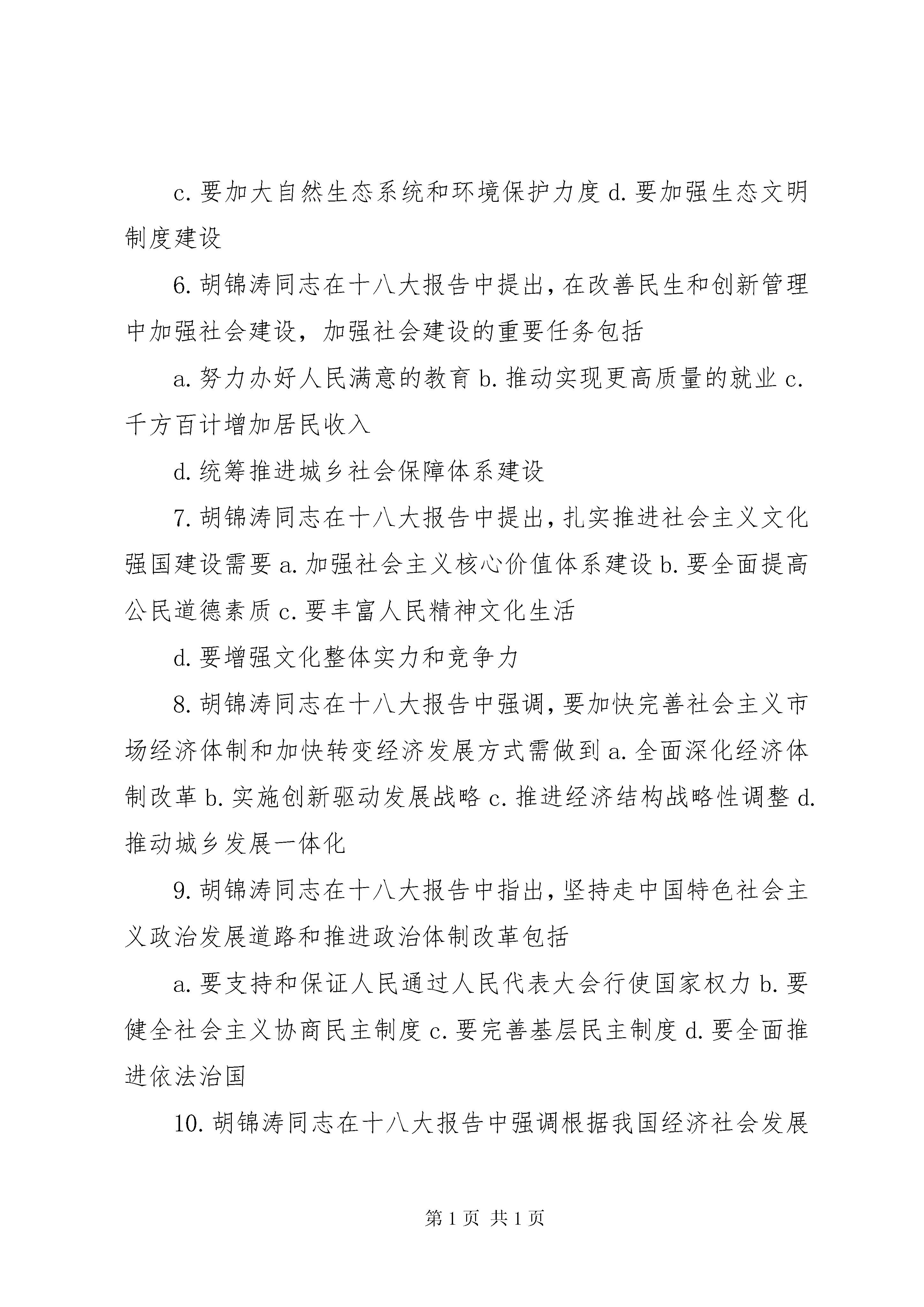 c. 要加大自然生态系统和环境保护力度 d. 要加强生态文明制度建设

6. 胡锦涛同志在十八大报告中提出，在改善民生和创新管理中加强社会建设，加强社会建设的重要任务包括

a. 努力办好人民满意的教育 b. 推动实现更高质量的就业 c. 千方百计增加居民收入

d. 统筹推进城乡社会保障体系建设

7. 胡锦涛同志在十八大报告中提出，扎实推进社会主义文化强国建设需要 a. 加强社会主义核心价值体系建设 b. 要全面提高公民道德素质 c. 要丰富人民精神文化生活

d. 要增强文化整体实力和竞争力

8. 胡锦涛同志在十八大报告中强调，要加快完善社会主义市场经济体制和加快转变经济发展方式需做到 a. 全面深化经济体制改革 b. 实施创新驱动发展战略 c. 推进经济结构战略性调整 d. 推动城乡发展一体化

9. 胡锦涛同志在十八大报告中指出，坚持走中国特色社会主义政治发展道路和推进政治体制改革包括

a. 要支持和保证人民通过人民代表大会行使国家权力 b. 要健全社会主义协商民主制度 c. 要完善基层民主制度 d. 要全面推进依法治国

10. 胡锦涛同志在十八大报告中强调根据我国经济社会发展

第 1 页 共 1 页